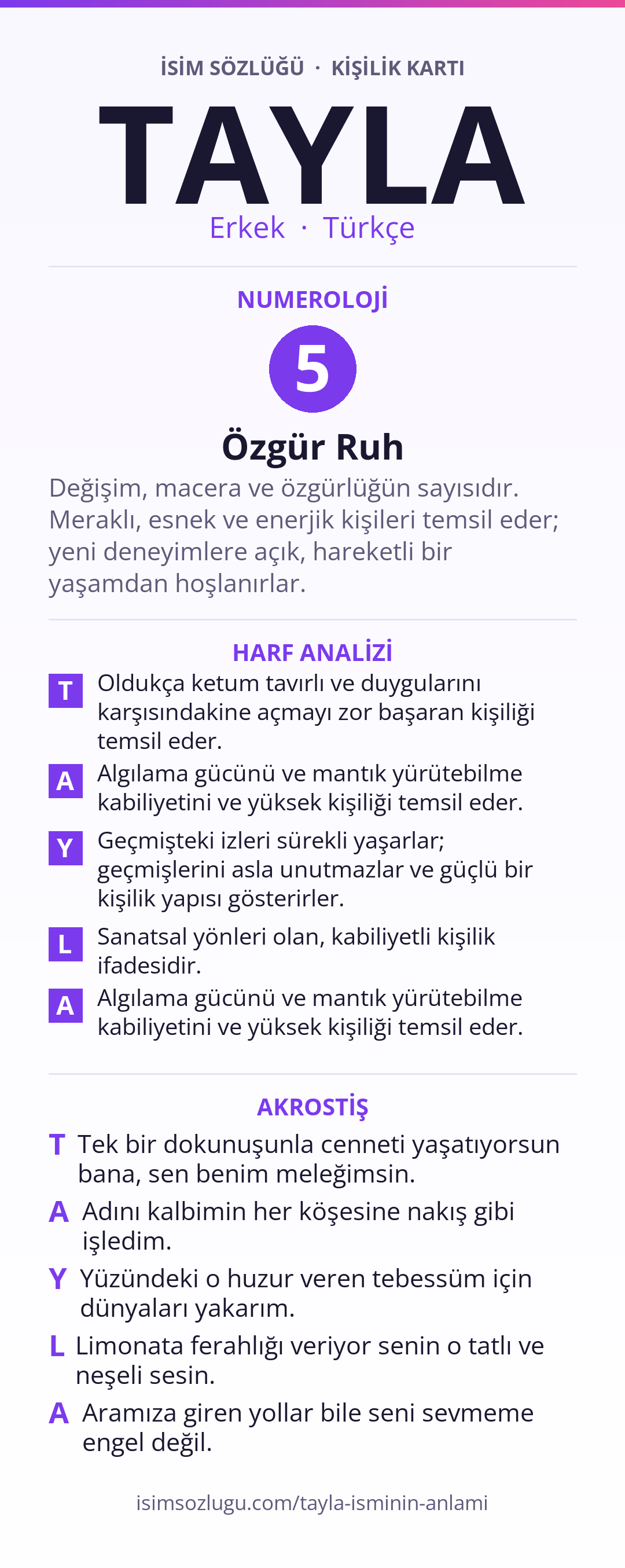 İSİM SÖZLÜĞÜ · KİŞİLİK KARTI

TAYLA

Erkek · Türkçe

NUMEROLOJİ

5

Özgür Ruh

Değişim, macera ve özgürlüğün sayısıdır. Meraklı, esnek ve enerjik kişileri temsil eder; yeni deneyimlere açık, hareketli bir yaşamdan hoşlanırlar.

HARF ANALİZİ

T Oldukça ketum tavırlı ve duygularını karşısındakine açmayı zor başaran kişiliği temsil eder.

A Algılama gücünü ve mantık yürütebilme kabiliyetini ve yüksek kişiliği temsil eder.

Y Geçmişteki izleri sürekli yaşarlar; geçmişlerini asla unutmazlar ve güçlü bir kişilik yapısı gösterirler.

L Sanatsal yönleri olan, kabiliyetli kişilik ifadesidir.

A Algılama gücünü ve mantık yürütebilme kabiliyetini ve yüksek kişiliği temsil eder.

AKROSTİŞ

T Tek bir dokunuşunla cenneti yaşatıyorsun bana, sen benim meleğimsin.

A Adını kalbimin her köşesine nakış gibi işledim.

Y Yüzündeki o huzur veren tebessüm için dünyaları yakarım.

L Limonata ferahlığı veriyor senin o tatlı ve neşeli sesin.

A Aramıza giren yollar bile seni sevmeme engel değil.

isimsozlugu.com/tayla-isminin-anlami